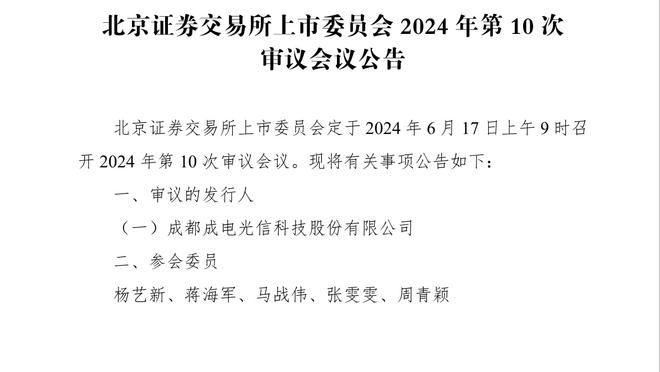 北京证券交易所上市委员会 2024 年第 10 次审议会议公告

北京证券交易所上市委员会定于 2024 年 6 月 17 日上午 9 时召开 2024 年第 10 次审议会议。现将有关事项公告如下：

一、审议的发行人

（一）成都成电光信科技股份有限公司

二、参会委员

杨艺新、蒋海军、马战伟、张雯雯、周青颖